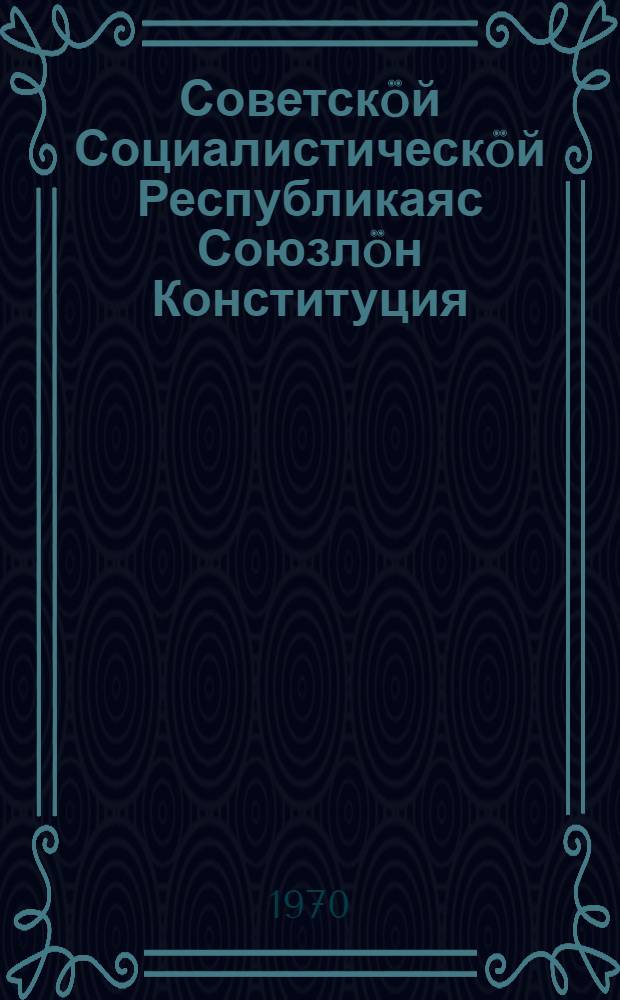 Советскӧй Социалистическӧй Республикаяс Союзлӧн Конституция

1970